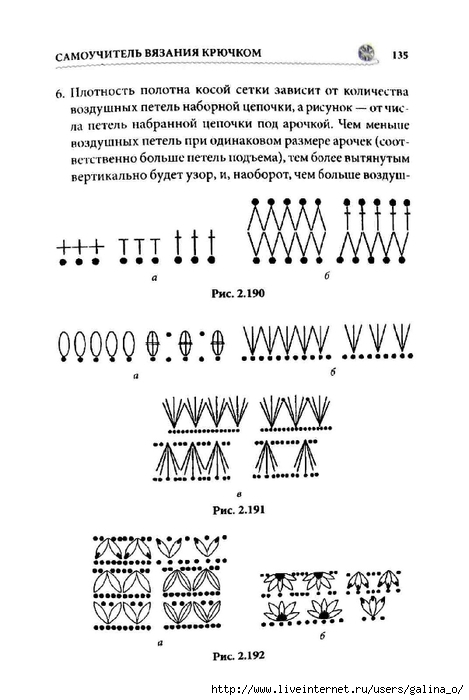 САМОУЧИТЕЛЬ ВЯЗАНИЯ КРЮЧКОМ 135

6. Плотность полотна косой сетки зависит от количества воздушных петель наборной цепочки, а рисунок — от числа петель набранной цепочки под арочкой. Чем меньше воздушных петель при одинаковом размере арочек (соответственно больше петель подъема), тем более вытянутым вертикально будет узор, и, наоборот, чем больше воздуш-

а

б

Рис. 2.190

а

б

в

Рис. 2.191

а

б

Рис. 2.192

http://www.liveinternet.ru/users/galina_o/